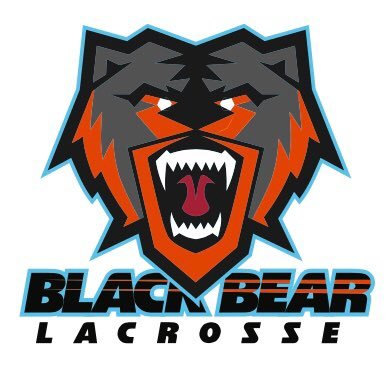 BLACK BEAR
LACROSSE